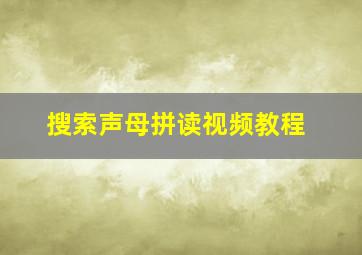 搜索声母拼读视频教程